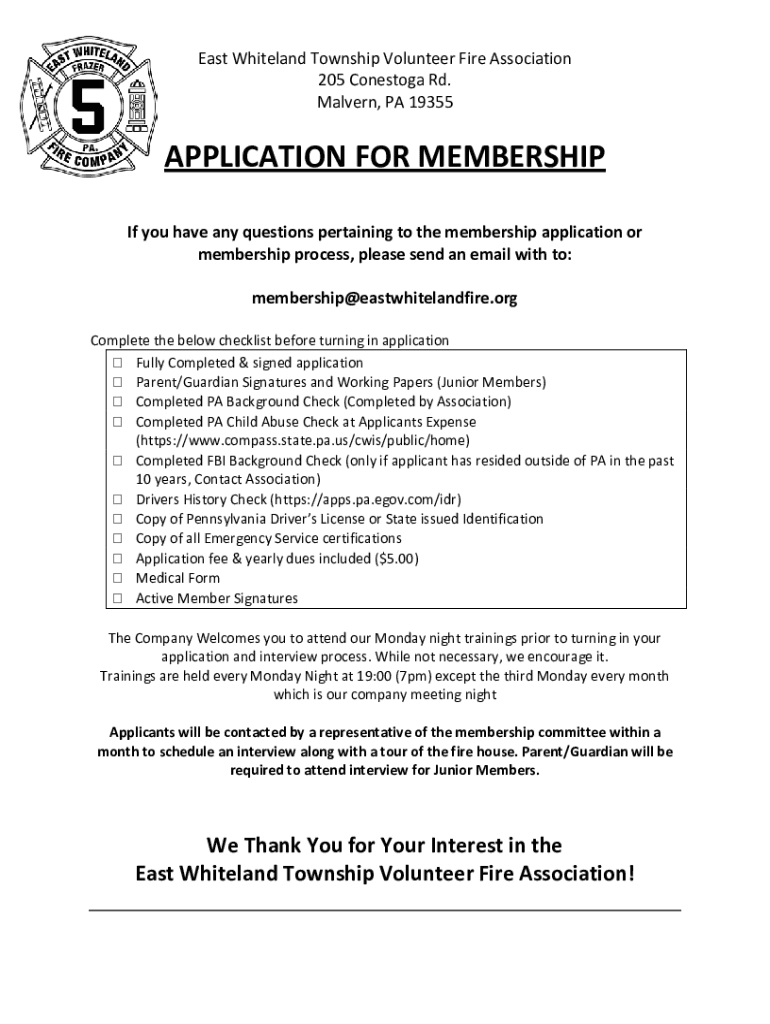 EAST WHITELAND
FRAZER
5
PA.
FIRE COMPANY

East Whiteland Township Volunteer Fire Association
205 Conestoga Rd.
Malvern, PA 19355

APPLICATION FOR MEMBERSHIP

If you have any questions pertaining to the membership application or membership process, please send an email with to:

membership@eastwhitelandfire.org

Complete the below checklist before turning in application

☐ Fully Completed & signed application
☐ Parent/Guardian Signatures and Working Papers (Junior Members)
☐ Completed PA Background Check (Completed by Association)
☐ Completed PA Child Abuse Check at Applicants Expense (https://www.compass.state.pa.us/cwis/public/home)
☐ Completed FBI Background Check (only if applicant has resided outside of PA in the past 10 years, Contact Association)
☐ Drivers History Check (https://apps.pa.egov.com/idr)
☐ Copy of Pennsylvania Driver's License or State issued Identification
☐ Copy of all Emergency Service certifications
☐ Application fee & yearly dues included ($5.00)
☐ Medical Form
☐ Active Member Signatures

The Company Welcomes you to attend our Monday night trainings prior to turning in your application and interview process. While not necessary, we encourage it.
Trainings are held every Monday Night at 19:00 (7pm) except the third Monday every month which is our company meeting night

Applicants will be contacted by a representative of the membership committee within a month to schedule an interview along with a tour of the fire house. Parent/Guardian will be required to attend interview for Junior Members.

We Thank You for Your Interest in the
East Whiteland Township Volunteer Fire Association!